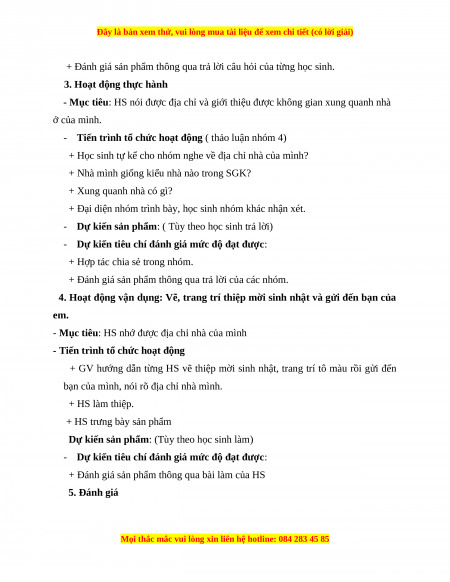 Đây là bản xem thử, vui lòng mua tài liệu để xem chi tiết (có lời giải)

+ Đánh giá sản phẩm thông qua trả lời câu hỏi của từng học sinh.

3. Hoạt động thực hành

- Mục tiêu: HS nói được địa chỉ và giới thiệu được không gian xung quanh nhà ở của mình.

- Tiến trình tổ chức hoạt động ( thảo luận nhóm 4)

+ Học sinh tự kể cho nhóm nghe về địa chỉ nhà của mình?

+ Nhà mình giống kiểu nhà nào trong SGK?

+ Xung quanh nhà có gì?

+ Đại diện nhóm trình bày, học sinh nhóm khác nhận xét.

- Dự kiến sản phẩm: ( Tùy theo học sinh trả lời)

- Dự kiến tiêu chí đánh giá mức độ đạt được:

+ Hợp tác chia sẻ trong nhóm.

+ Đánh giá sản phẩm thông qua trả lời của các nhóm.

4. Hoạt động vận dụng: Vẽ, trang trí thiệp mời sinh nhật và gửi đến bạn của em.

- Mục tiêu: HS nhớ được địa chỉ nhà của mình

- Tiến trình tổ chức hoạt động

+ GV hướng dẫn từng HS vẽ thiệp mời sinh nhật, trang trí tô màu rồi gửi đến bạn của mình, nói rõ địa chỉ nhà mình.

+ HS làm thiệp.

+ HS trưng bày sản phẩm

Dự kiến sản phẩm: (Tùy theo học sinh làm)

- Dự kiến tiêu chí đánh giá mức độ đạt được:

+ Đánh giá sản phẩm thông qua bài làm của HS

5. Đánh giá

Mọi thắc mắc vui lòng xin liên hệ hotline: 084 283 45 85